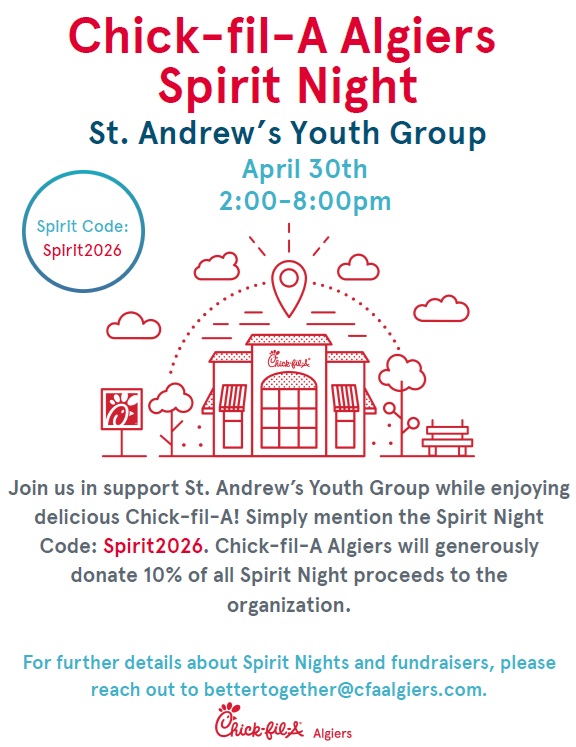 Chick-fil-A Algiers
Spirit Night

St. Andrew's Youth Group

April 30th
2:00-8:00pm

Spirit Code:
Spirit2026

Chick-fil-A

Join us in support St. Andrew's Youth Group while enjoying delicious Chick-fil-A! Simply mention the Spirit Night Code: Spirit2026. Chick-fil-A Algiers will generously donate 10% of all Spirit Night proceeds to the organization.

For further details about Spirit Nights and fundraisers, please reach out to bettertogether@cfaalgiers.com.

Chick-fil-A Algiers